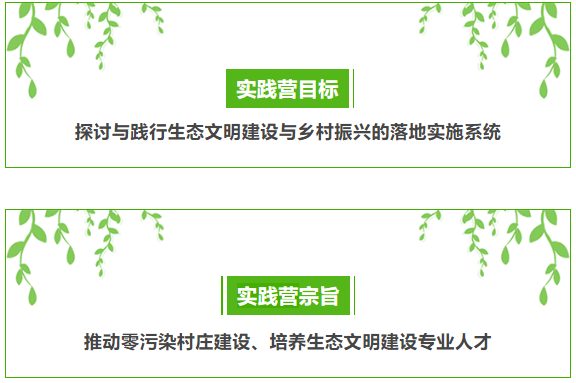 实践营目标

探讨与践行生态文明建设与乡村振兴的落地实施系统

实践营宗旨

推动零污染村庄建设、培养生态文明建设专业人才